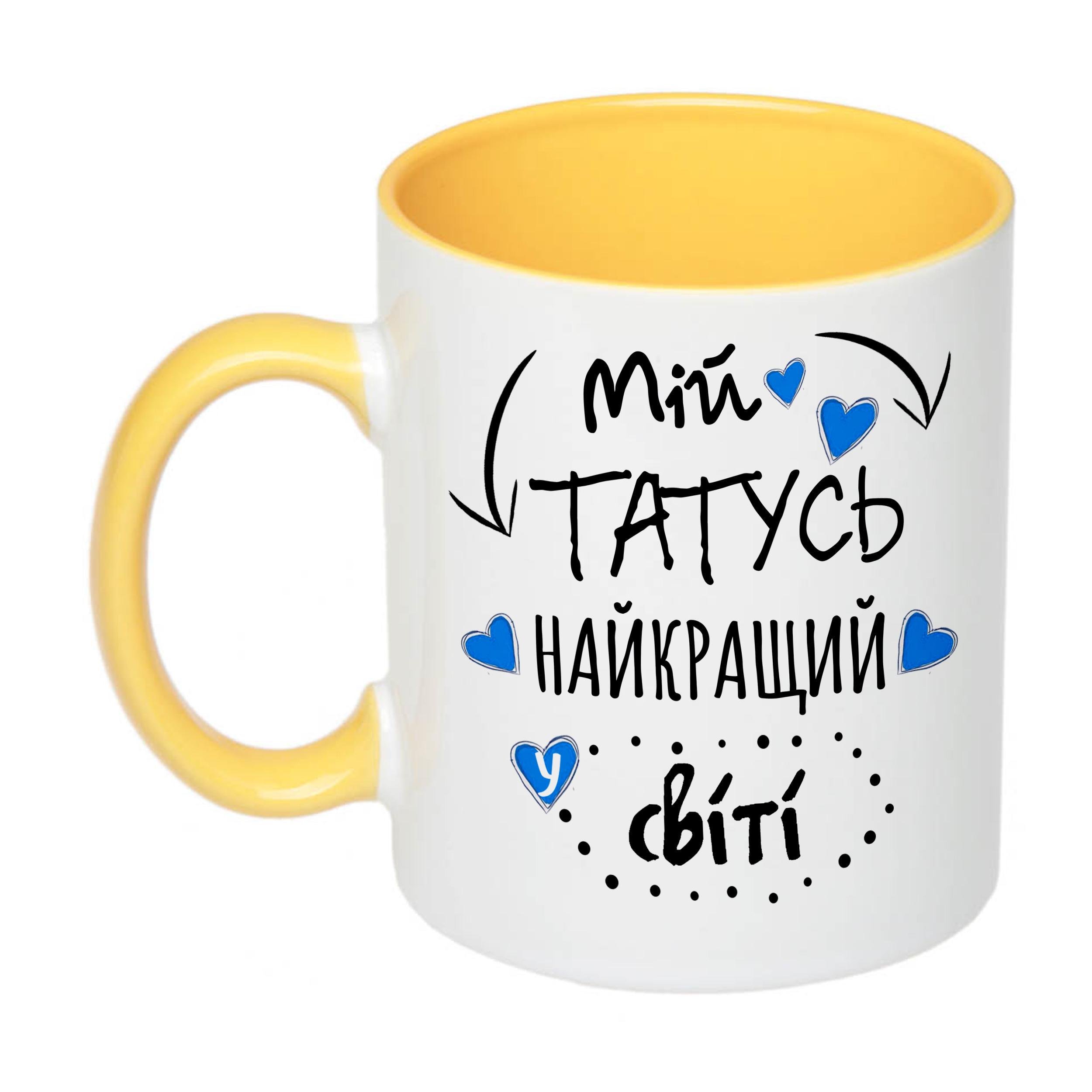 Мій
ТАТУСЬ
НАЙКРАЩИЙ
у
світі